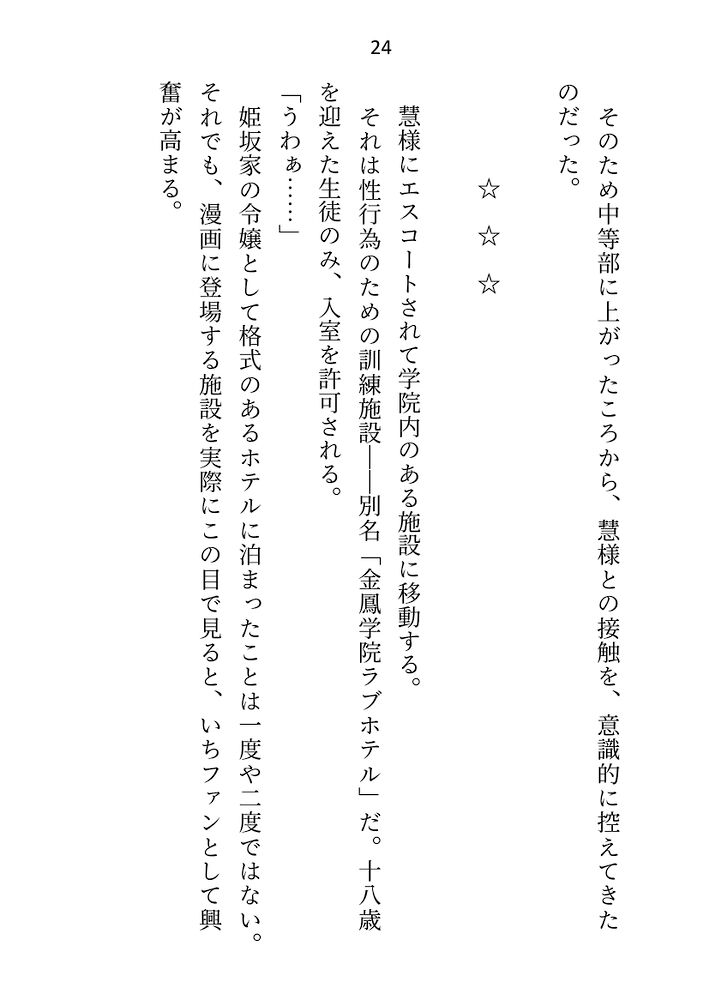 24

そのため中等部に上がったころから、慧様との接触を、意識的に控えてきたのだった。

☆　☆　☆

慧様にエスコートされて学院内のある施設に移動する。
それは性行為のための訓練施設――別名「金鳳学院ラブホテル」だ。十八歳を迎えた生徒のみ、入室を許可される。
「うわぁ……」
姫坂家の令嬢として格式のあるホテルに泊まったことは一度や二度ではない。それでも、漫画に登場する施設を実際にこの目で見ると、いちファンとして興奮が高まる。